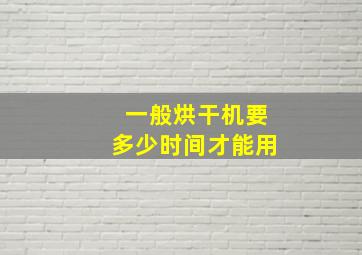 一般烘干机要
多少时间才能用